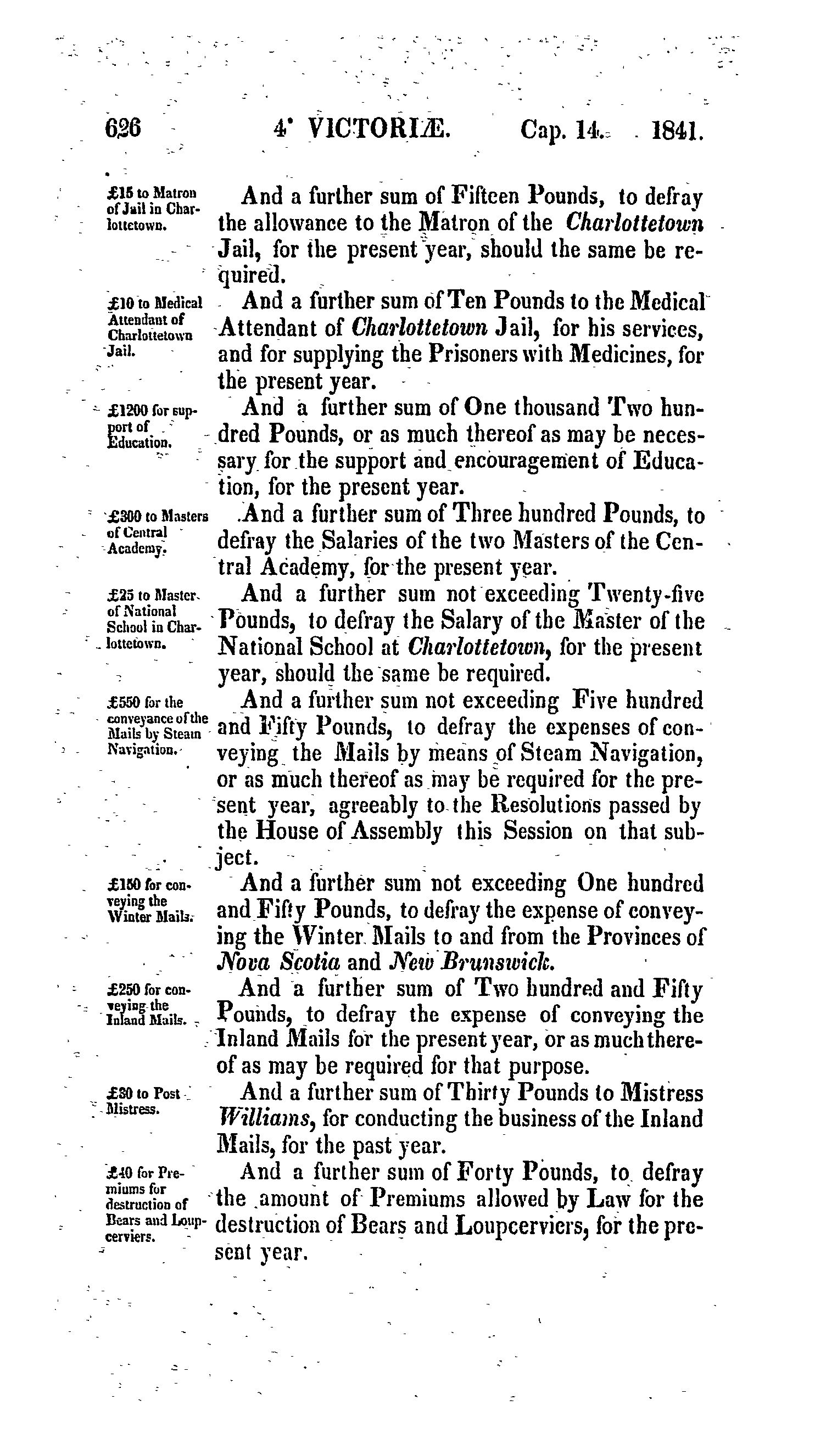 626 4° VICTORIÆ. Cap. 14. 1841.

£15 to Matron of Jail in Charlottetown.

And a further sum of Fifteen Pounds, to defray the allowance to the Matron of the Charlottetown Jail, for the present year, should the same be required.

£10 to Medical Attendant of Charlottetown Jail.

And a further sum of Ten Pounds to the Medical Attendant of Charlottetown Jail, for his services, and for supplying the Prisoners with Medicines, for the present year.

£1200 for support of Education.

And a further sum of One thousand Two hundred Pounds, or as much thereof as may be necessary for the support and encouragement of Education, for the present year.

£300 to Masters of Central Academy.

And a further sum of Three hundred Pounds, to defray the Salaries of the two Masters of the Central Academy, for the present year.

£25 to Master of National School in Charlottetown.

And a further sum not exceeding Twenty-five Pounds, to defray the Salary of the Master of the National School at Charlottetown, for the present year, should the same be required.

£550 for the conveyance of the Mails by Steam Navigation.

And a further sum not exceeding Five hundred and Fifty Pounds, to defray the expenses of conveying the Mails by means of Steam Navigation, or as much thereof as may be required for the present year, agreeably to the Resolutions passed by the House of Assembly this Session on that subject.

£150 for conveying the Winter Mails.

And a further sum not exceeding One hundred and Fifty Pounds, to defray the expense of conveying the Winter Mails to and from the Provinces of Nova Scotia and New Brunswick.

£250 for conveying the Inland Mails.

And a further sum of Two hundred and Fifty Pounds, to defray the expense of conveying the Inland Mails for the present year, or as much thereof as may be required for that purpose.

£30 to Post Mistress.

And a further sum of Thirty Pounds to Mistress Williams, for conducting the business of the Inland Mails, for the past year.

£40 for Premiums for destruction of Bears and Loupcerviers.

And a further sum of Forty Pounds, to defray the amount of Premiums allowed by Law for the destruction of Bears and Loupcerviers, for the present year.